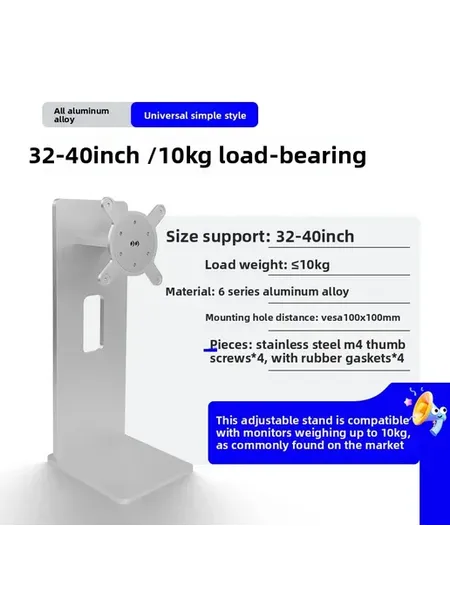 All aluminum alloy

Universal simple style

32-40inch /10kg load-bearing

Size support: 32-40inch

Load weight: ≤10kg

Material: 6 series aluminum alloy

Mounting hole distance: vesa100x100mm

Pieces: stainless steel m4 thumb screws*4, with rubber gaskets*4

This adjustable stand is compatible with monitors weighing up to 10kg, as commonly found on the market